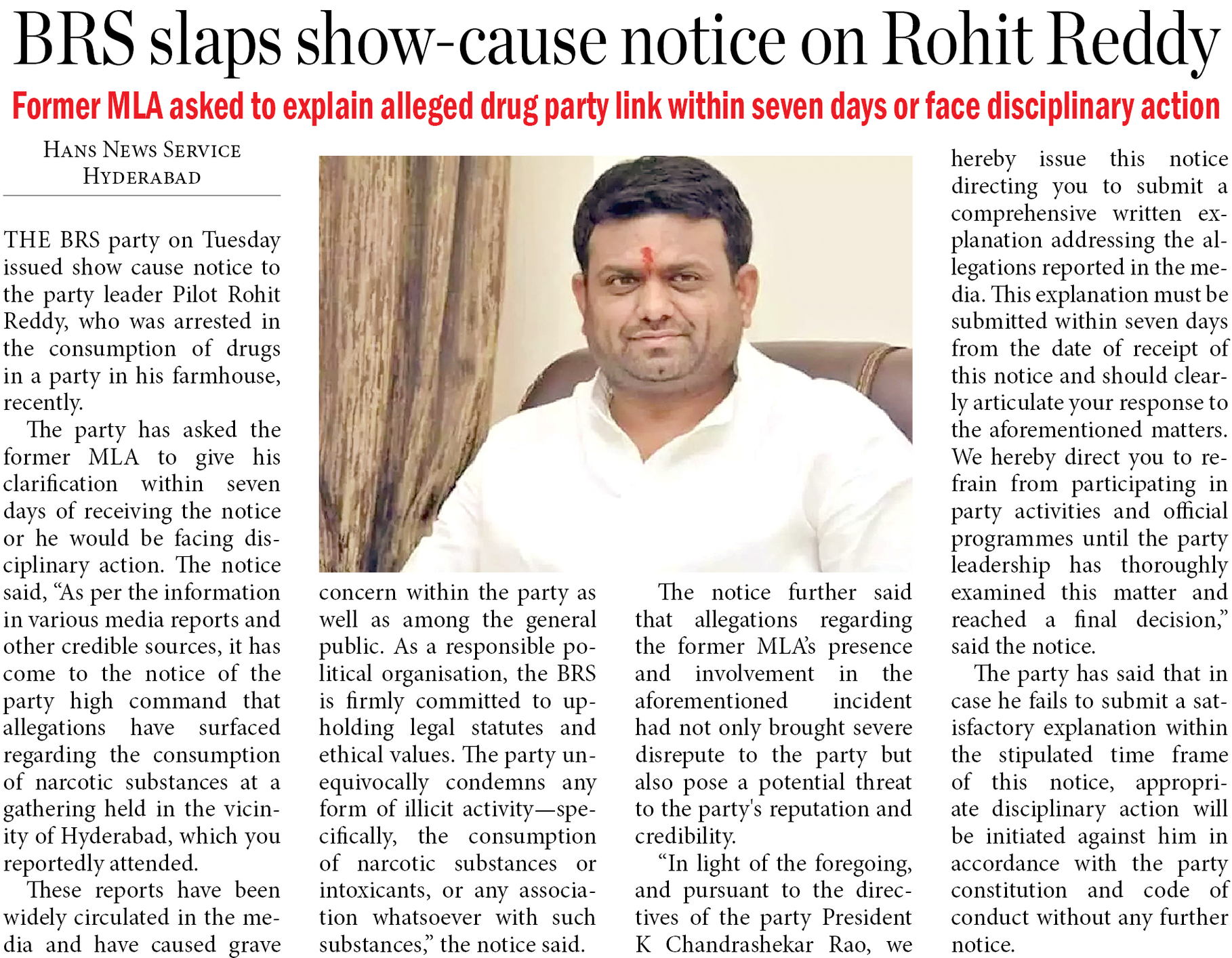 BRS slaps show-cause notice on Rohit Reddy

Former MLA asked to explain alleged drug party link within seven days or face disciplinary action

HANS NEWS SERVICE
HYDERABAD

THE BRS party on Tuesday issued show cause notice to the party leader Pilot Rohit Reddy, who was arrested in the consumption of drugs in a party in his farmhouse, recently.

The party has asked the former MLA to give his clarification within seven days of receiving the notice or he would be facing disciplinary action. The notice said, "As per the information in various media reports and other credible sources, it has come to the notice of the party high command that allegations have surfaced regarding the consumption of narcotic substances at a gathering held in the vicinity of Hyderabad, which you reportedly attended.

These reports have been widely circulated in the media and have caused grave concern within the party as well as among the general public. As a responsible political organisation, the BRS is firmly committed to upholding legal statutes and ethical values. The party unequivocally condemns any form of illicit activity—specifically, the consumption of narcotic substances or intoxicants, or any association whatsoever with such substances," the notice said.

The notice further said that allegations regarding the former MLA's presence and involvement in the aforementioned incident had not only brought severe disrepute to the party but also pose a potential threat to the party's reputation and credibility.

"In light of the foregoing, and pursuant to the directives of the party President K Chandrashekar Rao, we hereby issue this notice directing you to submit a comprehensive written explanation addressing the allegations reported in the media. This explanation must be submitted within seven days from the date of receipt of this notice and should clearly articulate your response to the aforementioned matters. We hereby direct you to refrain from participating in party activities and official programmes until the party leadership has thoroughly examined this matter and reached a final decision," said the notice.

The party has said that in case he fails to submit a satisfactory explanation within the stipulated time frame of this notice, appropriate disciplinary action will be initiated against him in accordance with the party constitution and code of conduct without any further notice.